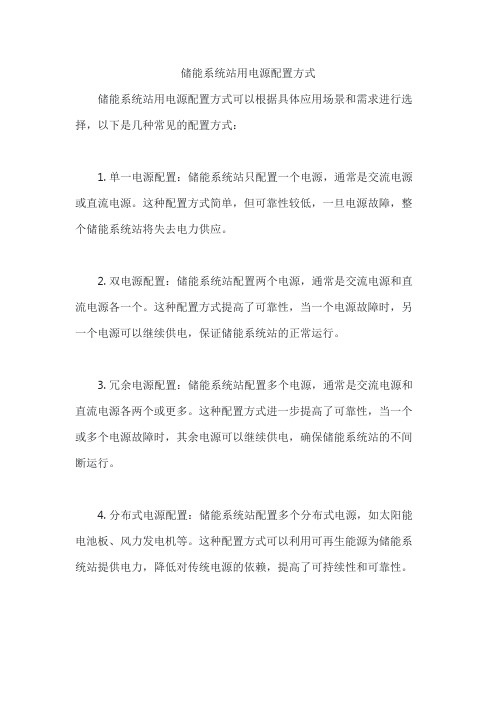 储能系统站用电源配置方式

储能系统站用电源配置方式可以根据具体应用场景和需求进行选择，以下是几种常见的配置方式：

1. 单一电源配置：储能系统站只配置一个电源，通常是交流电源或直流电源。这种配置方式简单，但可靠性较低，一旦电源故障，整个储能系统站将失去电力供应。

2. 双电源配置：储能系统站配置两个电源，通常是交流电源和直流电源各一个。这种配置方式提高了可靠性，当一个电源故障时，另一个电源可以继续供电，保证储能系统站的正常运行。

3. 冗余电源配置：储能系统站配置多个电源，通常是交流电源和直流电源各两个或更多。这种配置方式进一步提高了可靠性，当一个或多个电源故障时，其余电源可以继续供电，确保储能系统站的不间断运行。

4. 分布式电源配置：储能系统站配置多个分布式电源，如太阳能电池板、风力发电机等。这种配置方式可以利用可再生能源为储能系统站提供电力，降低对传统电源的依赖，提高了可持续性和可靠性。